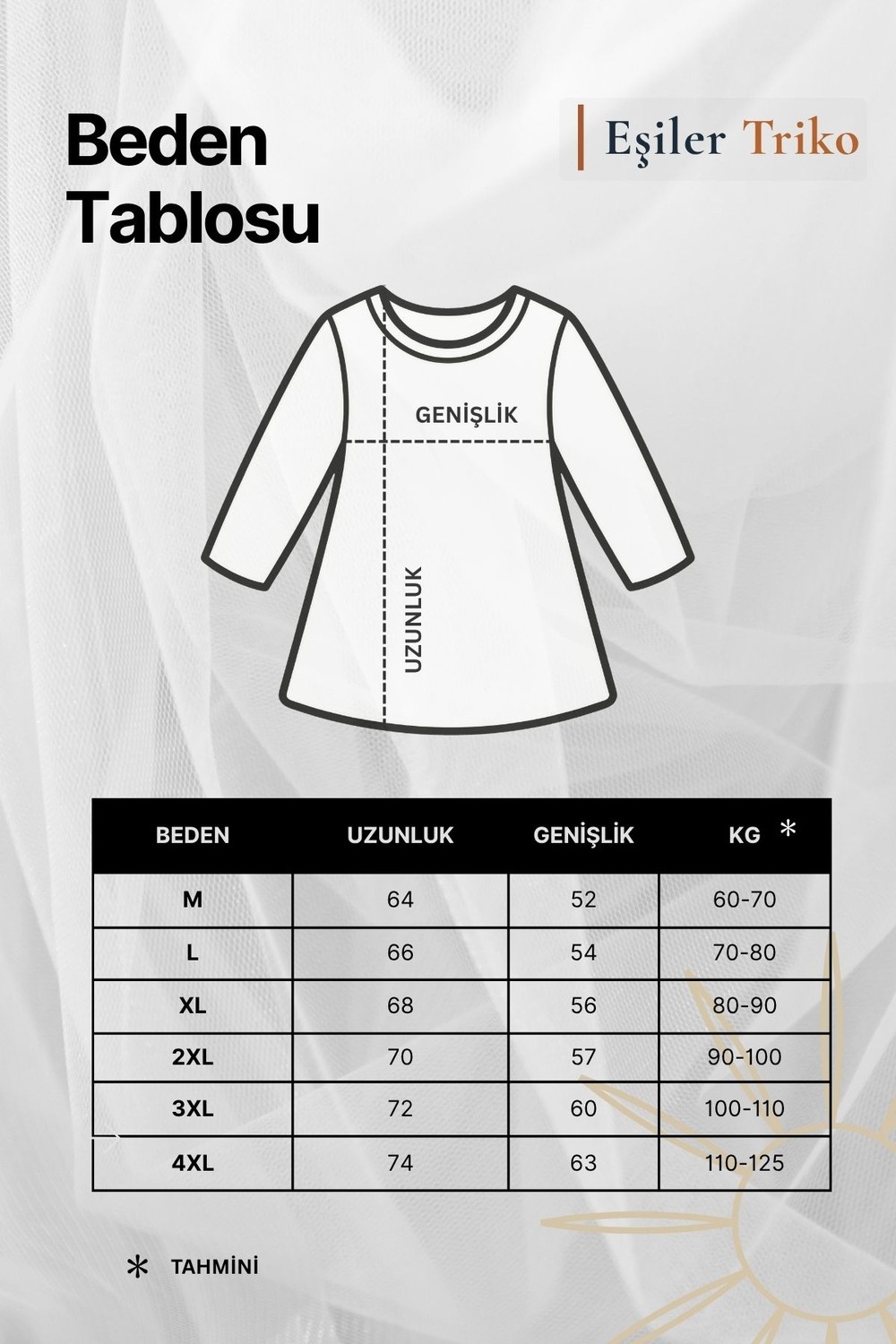 Beden Tablosu

Eşiler Triko

GENİŞLİK

UZUNLUK

| BEDEN | UZUNLUK | GENİŞLİK | KG * |
|---|---|---|---|
| M | 64 | 52 | 60-70 |
| L | 66 | 54 | 70-80 |
| XL | 68 | 56 | 80-90 |
| 2XL | 70 | 57 | 90-100 |
| 3XL | 72 | 60 | 100-110 |
| 4XL | 74 | 63 | 110-125 |

* TAHMİNİ